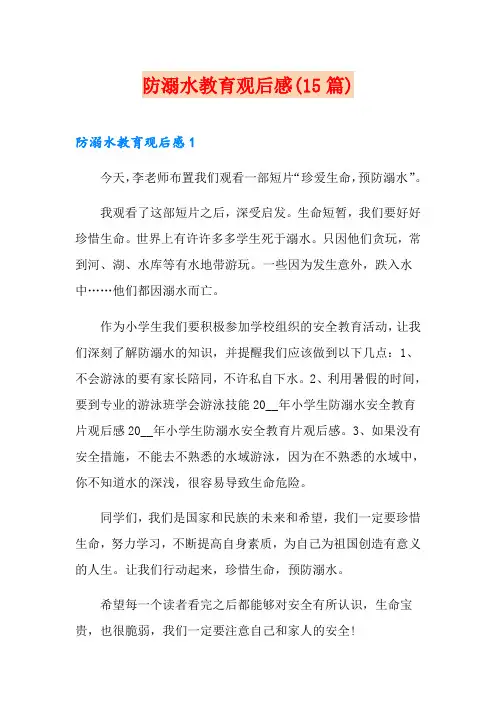 防溺水教育观后感(15篇)

防溺水教育观后感1

今天,李老师布置我们观看一部短片“珍爱生命,预防溺水”。

我观看了这部短片之后,深受启发。生命短暂,我们要好好珍惜生命。世界上有许许多多学生死于溺水。只因他们贪玩,常到河、湖、水库等有水地带游玩。一些因为发生意外,跌入水中……他们都因溺水而亡。

作为小学生我们要积极参加学校组织的安全教育活动,让我们深刻了解防溺水的知识,并提醒我们应该做到以下几点:1、不会游泳的要有家长陪同,不许私自下水。2、利用暑假的时间,要到专业的游泳班学会游泳技能20__年小学生防溺水安全教育片观后感20__年小学生防溺水安全教育片观后感。3、如果没有安全措施,不能去不熟悉的水域游泳,因为在不熟悉的水域中,你不知道水的深浅,很容易导致生命危险。

同学们,我们是国家和民族的未来和希望,我们一定要珍惜生命,努力学习,不断提高自身素质,为自己为祖国创造有意义的人生。让我们行动起来,珍惜生命,预防溺水。

希望每一个读者看完之后都能够对安全有所认识,生命宝贵,也很脆弱,我们一定要注意自己和家人的安全!